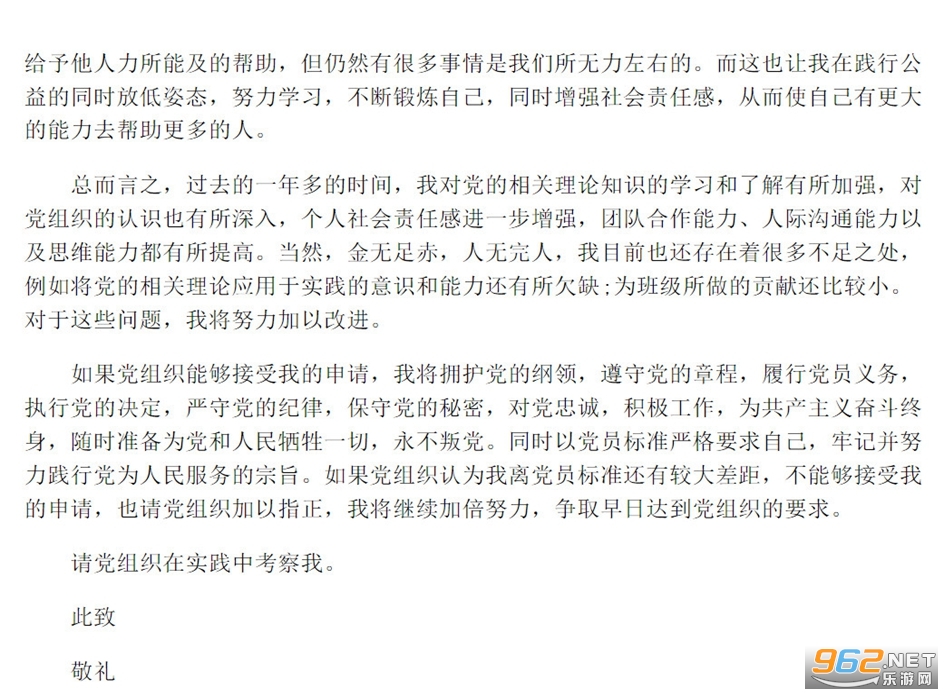 给予他人力所能及的帮助，但仍然有很多事情是我们所无力左右的。而这也让我在践行公益的同时放低姿态，努力学习，不断锻炼自己，同时增强社会责任感，从而使自己有更大的能力去帮助更多的人。

总而言之，过去的一年多的时间，我对党的相关理论知识的学习和了解有所加强，对党组织的认识也有所深入，个人社会责任感进一步增强，团队合作能力、人际沟通能力以及思维能力都有所提高。当然，金无足赤，人无完人，我目前也还存在着很多不足之处，例如将党的相关理论应用于实践的意识和能力还有所欠缺；为班级所做的贡献还比较小。对于这些问题，我将努力加以改进。

如果党组织能够接受我的申请，我将拥护党的纲领，遵守党的章程，履行党员义务，执行党的决定，严守党的纪律，保守党的秘密，对党忠诚，积极工作，为共产主义奋斗终身，随时准备为党和人民牺牲一切，永不叛党。同时以党员标准严格要求自己，牢记并努力践行党为人民服务的宗旨。如果党组织认为我离党员标准还有较大差距，不能够接受我的申请，也请党组织加以指正，我将继续加倍努力，争取早日达到党组织的要求。

请党组织在实践中考察我。

此致

敬礼

962.NET 乐游网